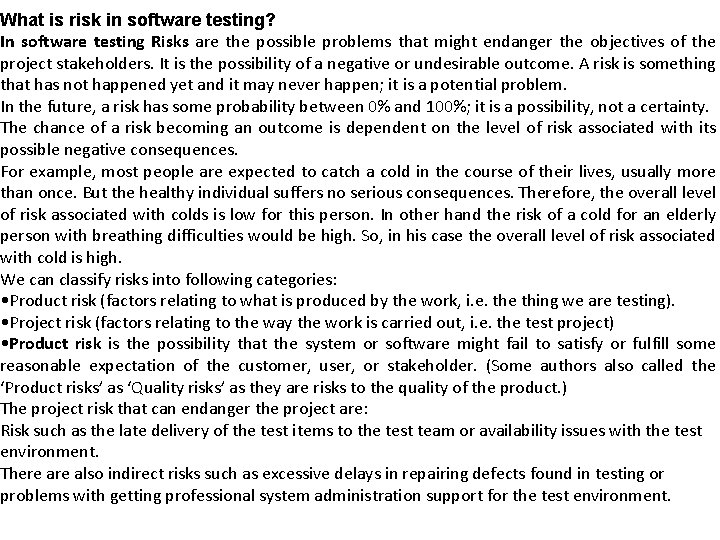 What is risk in software testing?

In software testing Risks are the possible problems that might endanger the objectives of the project stakeholders. It is the possibility of a negative or undesirable outcome. A risk is something that has not happened yet and it may never happen; it is a potential problem.

In the future, a risk has some probability between 0% and 100%; it is a possibility, not a certainty.

The chance of a risk becoming an outcome is dependent on the level of risk associated with its possible negative consequences.

For example, most people are expected to catch a cold in the course of their lives, usually more than once. But the healthy individual suffers no serious consequences. Therefore, the overall level of risk associated with colds is low for this person. In other hand the risk of a cold for an elderly person with breathing difficulties would be high. So, in his case the overall level of risk associated with cold is high.

We can classify risks into following categories:

•Product risk (factors relating to what is produced by the work, i.e. the thing we are testing).

•Project risk (factors relating to the way the work is carried out, i.e. the test project)

•Product risk is the possibility that the system or software might fail to satisfy or fulfill some reasonable expectation of the customer, user, or stakeholder. (Some authors also called the 'Product risks' as 'Quality risks' as they are risks to the quality of the product.)

The project risk that can endanger the project are:

Risk such as the late delivery of the test items to the test team or availability issues with the test environment.

There are also indirect risks such as excessive delays in repairing defects found in testing or problems with getting professional system administration support for the test environment.